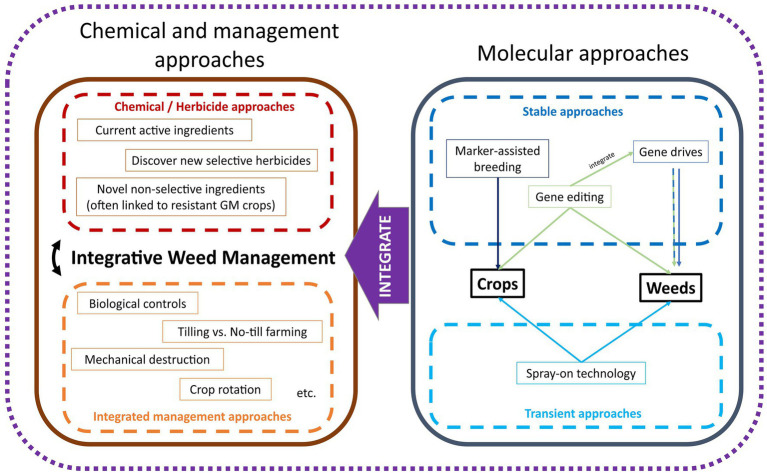 Chemical and management approaches

Chemical / Herbicide approaches

Current active ingredients

Discover new selective herbicides

Novel non-selective ingredients (often linked to resistant GM crops)

Integrative Weed Management

Biological controls

Tilling vs. No-till farming

Mechanical destruction

Crop rotation

etc.

Integrated management approaches

INTEGRATE

Molecular approaches

Stable approaches

Marker-assisted breeding

integrate

Gene drives

Gene editing

Crops

Weeds

Spray-on technology

Transient approaches